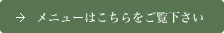 → メニューはこちらをご覧下さい